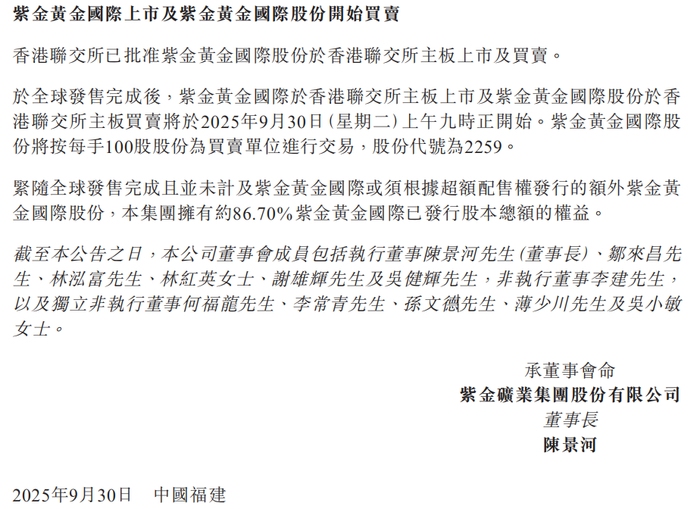 紫金黃金國際上市及紫金黃金國際股份開始買賣

香港聯交所已批准紫金黃金國際股份於香港聯交所主板上市及買賣。

於全球發售完成後，紫金黃金國際於香港聯交所主板上市及紫金黃金國際股份於香港聯交所主板買賣將於2025年9月30日（星期二）上午九時正開始。紫金黃金國際股份將按每手100股股份為買賣單位進行交易，股份代號為2259。

緊隨全球發售完成且並未計及紫金黃金國際或須根據超額配售權發行的額外紫金黃金國際股份，本集團擁有約86.70%紫金黃金國際已發行股本總額的權益。

截至本公告之日，本公司董事會成員包括執行董事陳景河先生（董事長）、鄒來昌先生、林泓富先生、林紅英女士、謝雄輝先生及吳健輝先生，非執行董事李建先生，以及獨立非執行董事何福龍先生、李常青先生、孫文德先生、薄少川先生及吳小敏女士。

承董事會命
紫金礦業集團股份有限公司
董事長
陳景河

2025年9月30日　中國福建